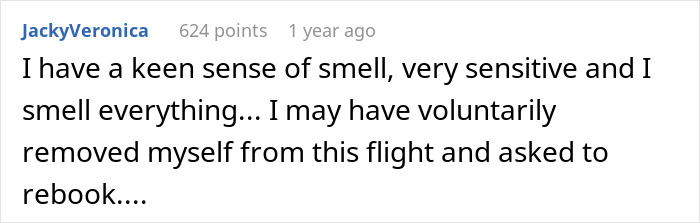 JackyVeronica 624 points 1 year ago

I have a keen sense of smell, very sensitive and I smell everything... I may have voluntarily removed myself from this flight and asked to rebook....